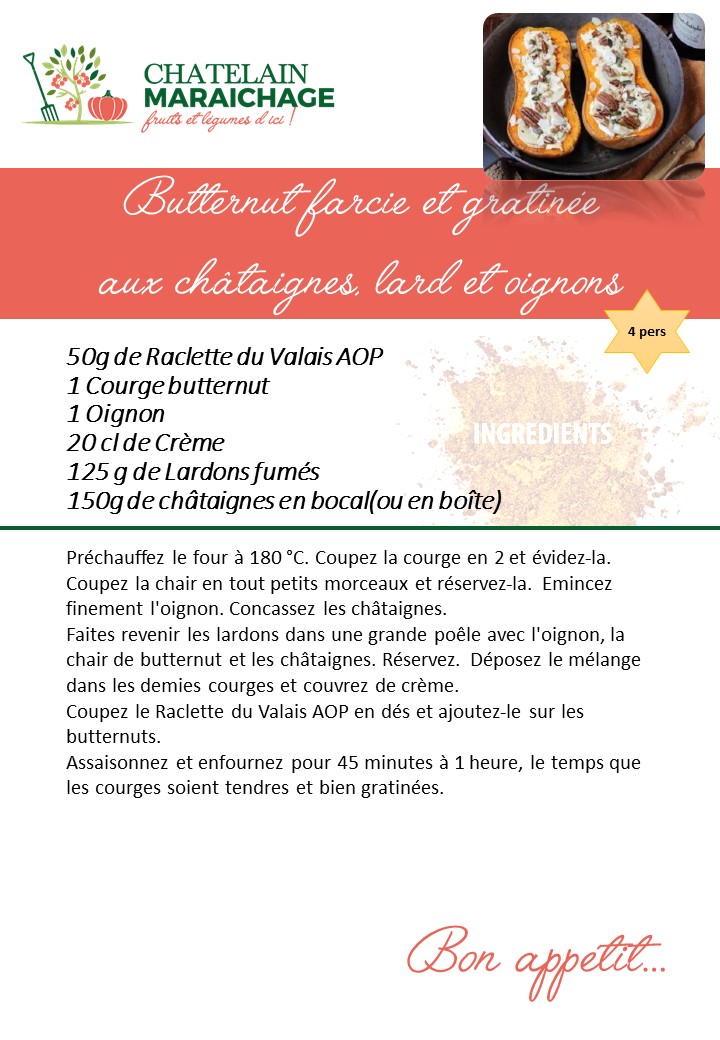 CHATELAIN
MARAICHAGE
fruits et légumes d'ici !

Butternut farcie et gratinée
aux châtaignes, lard et oignons

4 pers

50g de Raclette du Valais AOP
1 Courge butternut
1 Oignon
20 cl de Crème
125 g de Lardons fumés
150g de châtaignes en bocal(ou en boîte)

INGREDIENTS

Préchauffez le four à 180 °C. Coupez la courge en 2 et évidez-la. Coupez la chair en tout petits morceaux et réservez-la. Emincez finement l'oignon. Concassez les châtaignes.
Faites revenir les lardons dans une grande poêle avec l'oignon, la chair de butternut et les châtaignes. Réservez. Déposez le mélange dans les demies courges et couvrez de crème.
Coupez le Raclette du Valais AOP en dés et ajoutez-le sur les butternuts.
Assaisonnez et enfournez pour 45 minutes à 1 heure, le temps que les courges soient tendres et bien gratinées.

Bon appetit...